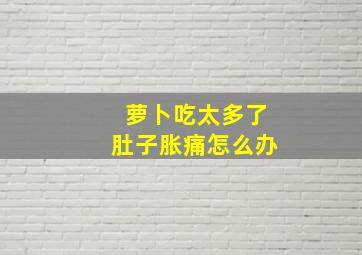 萝卜吃太多了
肚子胀痛怎么办